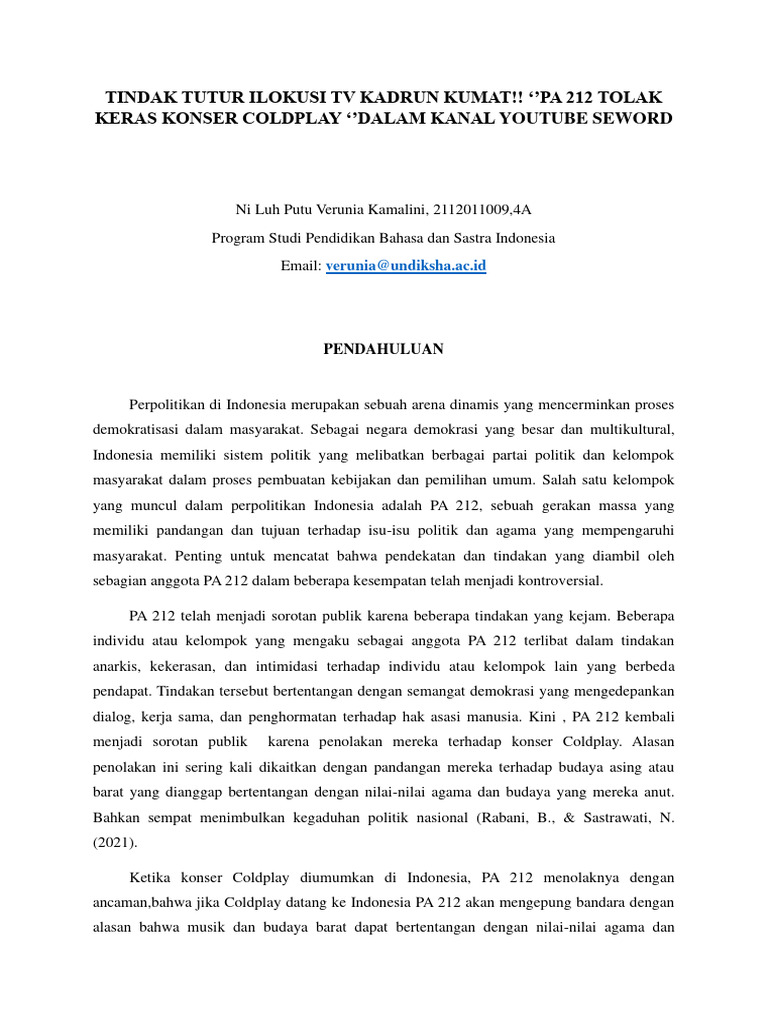 TINDAK TUTUR ILOKUSI TV KADRUN KUMAT!! ‘’PA 212 TOLAK KERAS KONSER COLDPLAY ‘’DALAM KANAL YOUTUBE SEWORD

Ni Luh Putu Verunia Kamalini, 2112011009,4A

Program Studi Pendidikan Bahasa dan Sastra Indonesia

Email: verunia@undiksha.ac.id

PENDAHULUAN

Perpolitikan di Indonesia merupakan sebuah arena dinamis yang mencerminkan proses demokratisasi dalam masyarakat. Sebagai negara demokrasi yang besar dan multikultural, Indonesia memiliki sistem politik yang melibatkan berbagai partai politik dan kelompok masyarakat dalam proses pembuatan kebijakan dan pemilihan umum. Salah satu kelompok yang muncul dalam perpolitikan Indonesia adalah PA 212, sebuah gerakan massa yang memiliki pandangan dan tujuan terhadap isu-isu politik dan agama yang mempengaruhi masyarakat. Penting untuk mencatat bahwa pendekatan dan tindakan yang diambil oleh sebagian anggota PA 212 dalam beberapa kesempatan telah menjadi kontroversial.

PA 212 telah menjadi sorotan publik karena beberapa tindakan yang kejam. Beberapa individu atau kelompok yang mengaku sebagai anggota PA 212 terlibat dalam tindakan anarkis, kekerasan, dan intimidasi terhadap individu atau kelompok lain yang berbeda pendapat. Tindakan tersebut bertentangan dengan semangat demokrasi yang mengedepankan dialog, kerja sama, dan penghormatan terhadap hak asasi manusia. Kini , PA 212 kembali menjadi sorotan publik karena penolakan mereka terhadap konser Coldplay. Alasan penolakan ini sering kali dikaitkan dengan pandangan mereka terhadap budaya asing atau barat yang dianggap bertentangan dengan nilai-nilai agama dan budaya yang mereka anut. Bahkan sempat menimbulkan kegaduhan politik nasional (Rabani, B., & Sastrawati, N. (2021).

Ketika konser Coldplay diumumkan di Indonesia, PA 212 menolaknya dengan ancaman,bahwa jika Coldplay datang ke Indonesia PA 212 akan mengepung bandara dengan alasan bahwa musik dan budaya barat dapat bertentangan dengan nilai-nilai agama dan